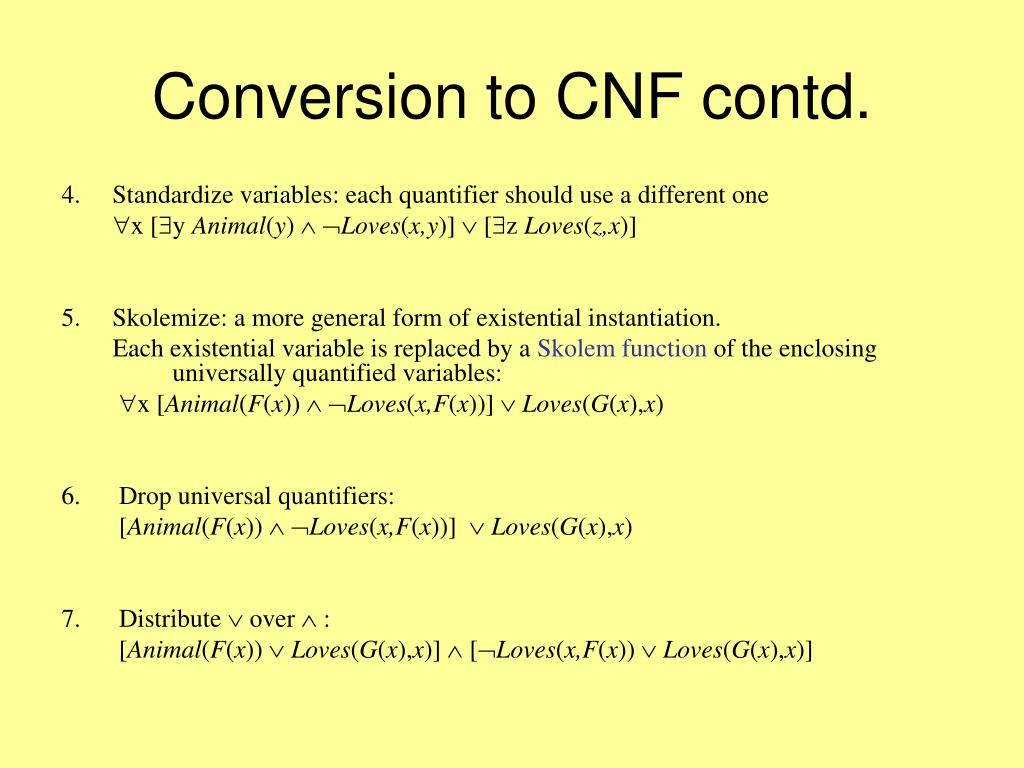 Conversion to CNF contd.

4. Standardize variables: each quantifier should use a different one
$\forall x\ [\exists y\ Animal(y) \wedge \neg Loves(x,y)] \vee [\exists z\ Loves(z,x)]$

5. Skolemize: a more general form of existential instantiation.
Each existential variable is replaced by a Skolem function of the enclosing universally quantified variables:
$\forall x\ [Animal(F(x)) \wedge \neg Loves(x,F(x))] \vee Loves(G(x),x)$

6. Drop universal quantifiers:
$[Animal(F(x)) \wedge \neg Loves(x,F(x))] \vee Loves(G(x),x)$

7. Distribute $\vee$ over $\wedge$ :
$[Animal(F(x)) \vee Loves(G(x),x)] \wedge [\neg Loves(x,F(x)) \vee Loves(G(x),x)]$